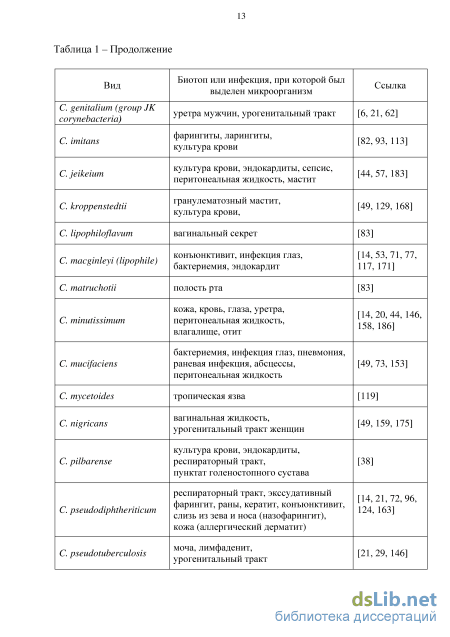 13

Таблица 1 – Продолжение

| Вид | Биотоп или инфекция, при которой был выделен микроорганизм | Ссылка |
|---|---|---|
| C. genitalium (group JK corynebacteria) | уретра мужчин, урогенитальный тракт | [6, 21, 62] |
| C. imitans | фарингиты, ларингиты, культура крови | [82, 93, 113] |
| C. jeikeium | культура крови, эндокардиты, сепсис, перитонеальная жидкость, мастит | [44, 57, 183] |
| C. kroppenstedtii | гранулематозный мастит, культура крови, | [49, 129, 168] |
| C. lipophiloflavum | вагинальный секрет | [83] |
| C. macginleyi (lipophile) | конъюнктивит, инфекция глаз, бактериемия, эндокардит | [14, 53, 71, 77, 117, 171] |
| C. matruchotii | полость рта | [83] |
| C. minutissimum | кожа, кровь, глаза, уретра, перитонеальная жидкость, влагалище, отит | [14, 20, 44, 146, 158, 186] |
| C. mucifaciens | бактериемия, инфекция глаз, пневмония, раневая инфекция, абсцессы, перитонеальная жидкость | [49, 73, 153] |
| C. mycetoides | тропическая язва | [119] |
| C. nigricans | вагинальная жидкость, урогенитальный тракт женщин | [49, 159, 175] |
| C. pilbarense | культура крови, эндокардиты, респираторный тракт, пунктат голеностопного сустава | [38] |
| C. pseudodiphtheriticum | респираторный тракт, экссудативный фарингит, раны, кератит, конъюнктивит, слизь из зева и носа (назофарингит), кожа (аллергический дерматит) | [14, 21, 72, 96, 124, 163] |
| C. pseudotuberculosis | моча, лимфаденит, урогенитальный тракт | [21, 29, 146] |

dsLib.net
библиотека диссертаций